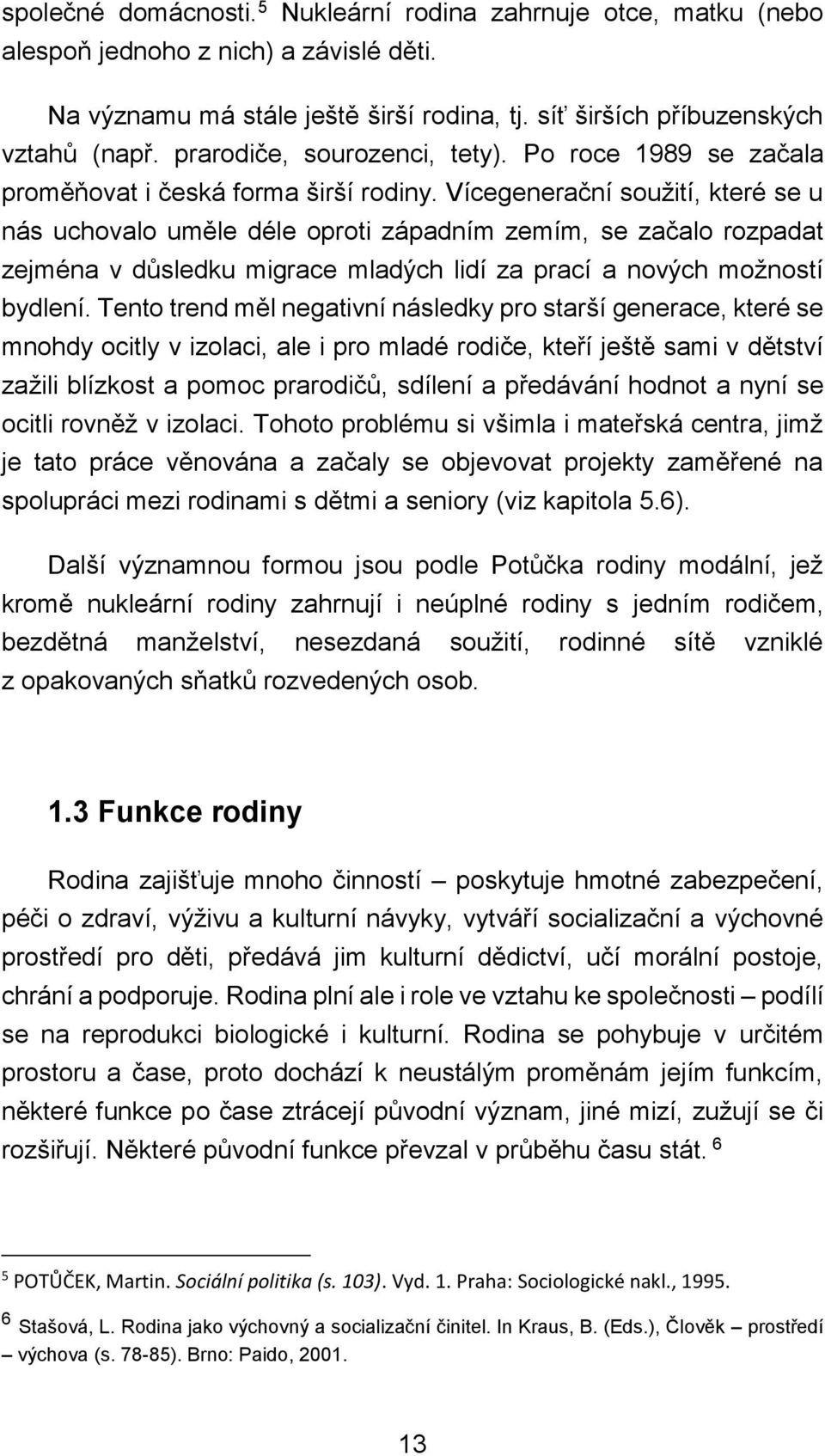 společné domácnosti. $^5$ Nukleární rodina zahrnuje otce, matku (nebo alespoň jednoho z nich) a závislé děti.

Na významu má stále ještě širší rodina, tj. síť širších příbuzenských vztahů (např. prarodiče, sourozenci, tety). Po roce 1989 se začala proměňovat i česká forma širší rodiny. Vícegenerační soužití, které se u nás uchovalo uměle déle oproti západním zemím, se začalo rozpadat zejména v důsledku migrace mladých lidí za prací a nových možností bydlení. Tento trend měl negativní následky pro starší generace, které se mnohdy ocitly v izolaci, ale i pro mladé rodiče, kteří ještě sami v dětství zažili blízkost a pomoc prarodičů, sdílení a předávání hodnot a nyní se ocitli rovněž v izolaci. Tohoto problému si všimla i mateřská centra, jimž je tato práce věnována a začaly se objevovat projekty zaměřené na spolupráci mezi rodinami s dětmi a seniory (viz kapitola 5.6).

Další významnou formou jsou podle Potůčka rodiny modální, jež kromě nukleární rodiny zahrnují i neúplné rodiny s jedním rodičem, bezdětná manželství, nesezdaná soužití, rodinné sítě vzniklé z opakovaných sňatků rozvedených osob.

1.3 Funkce rodiny

Rodina zajišťuje mnoho činností – poskytuje hmotné zabezpečení, péči o zdraví, výživu a kulturní návyky, vytváří socializační a výchovné prostředí pro děti, předává jim kulturní dědictví, učí morální postoje, chrání a podporuje. Rodina plní ale i role ve vztahu ke společnosti – podílí se na reprodukci biologické i kulturní. Rodina se pohybuje v určitém prostoru a čase, proto dochází k neustálým proměnám jejím funkcím, některé funkce po čase ztrácejí původní význam, jiné mizí, zužují se či rozšiřují. Některé původní funkce převzal v průběhu času stát. $^6$

$^5$ POTŮČEK, Martin. Sociální politika (s. 103). Vyd. 1. Praha: Sociologické nakl., 1995.

$^6$ Stašová, L. Rodina jako výchovný a socializační činitel. In Kraus, B. (Eds.), Člověk – prostředí – výchova (s. 78-85). Brno: Paido, 2001.

13